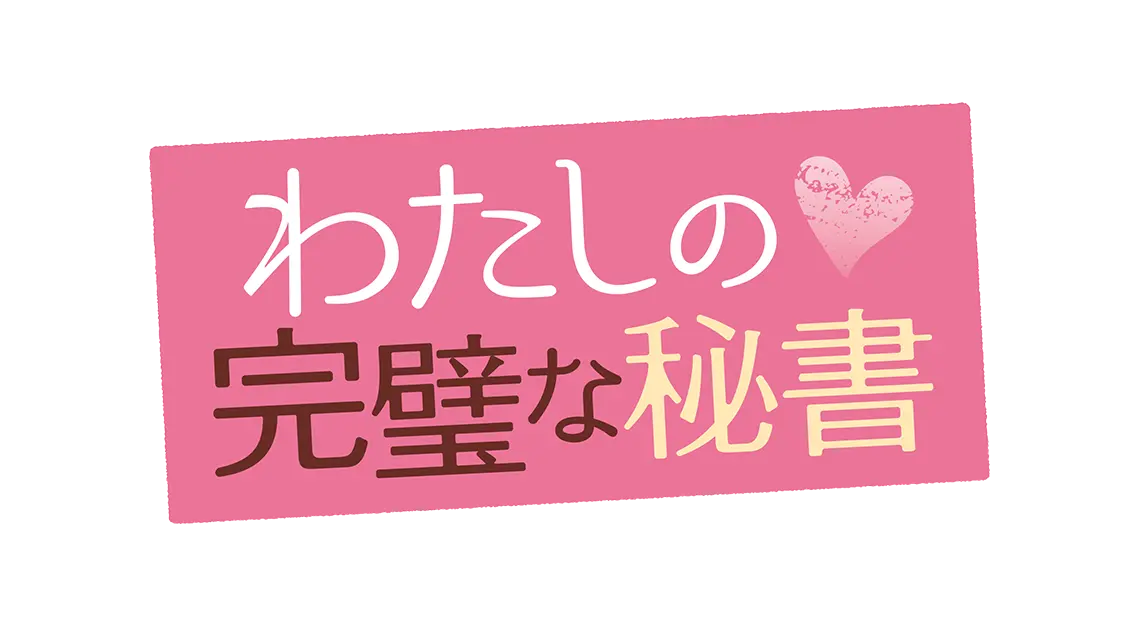 わたしの
完璧な秘書